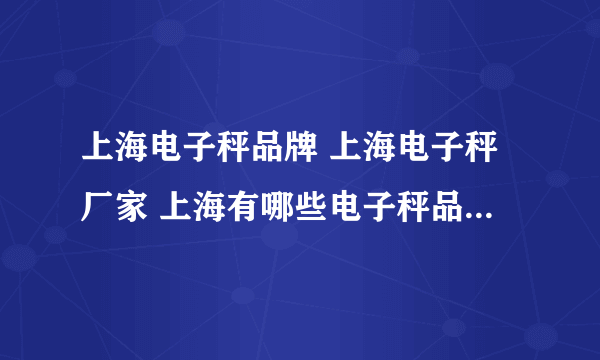 上海电子秤品牌 上海电子秤厂家 上海有哪些电子秤品...